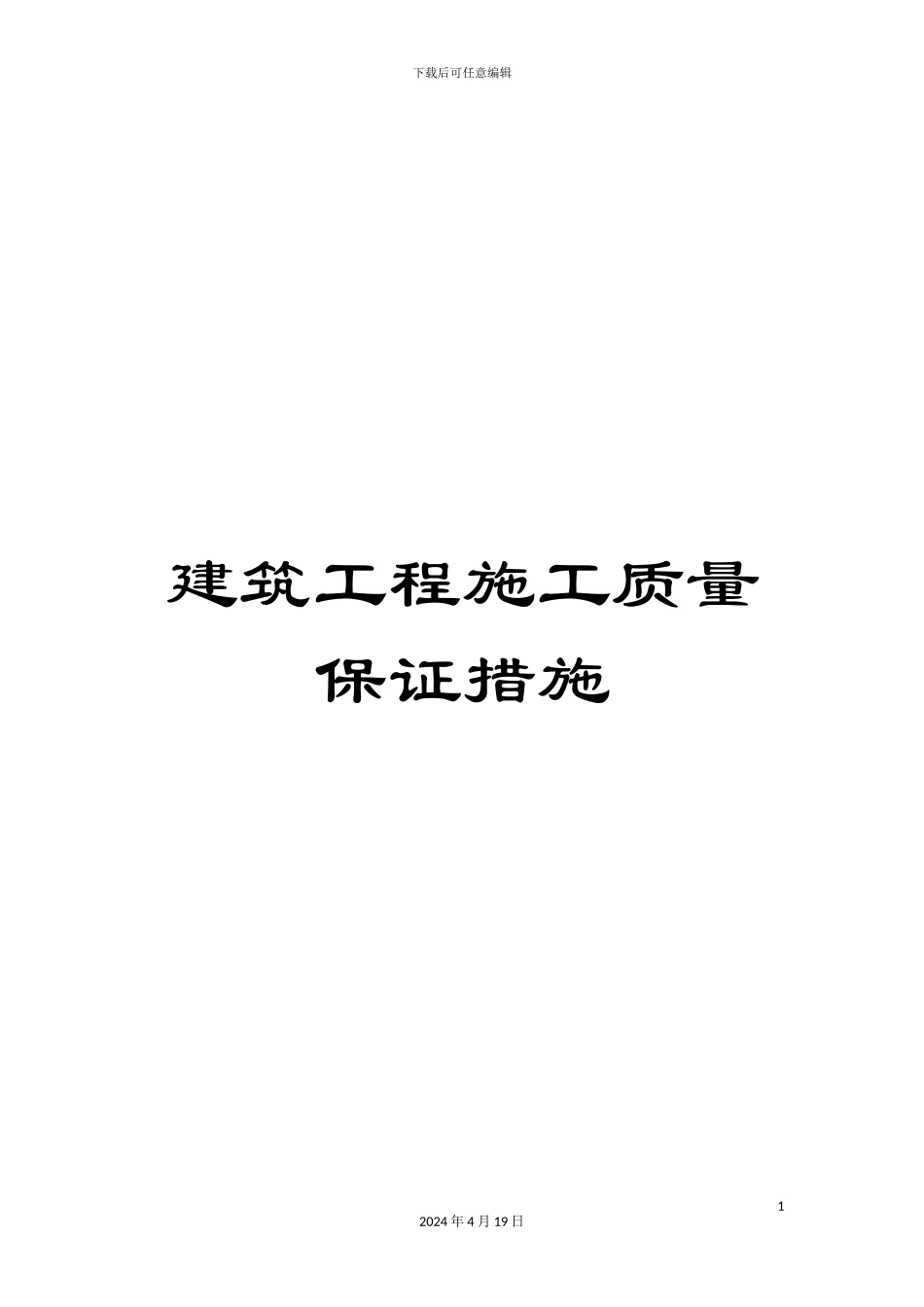 下载后可任意编辑

建筑工程施工质量保证措施

1

2024 年 4 月 19 日